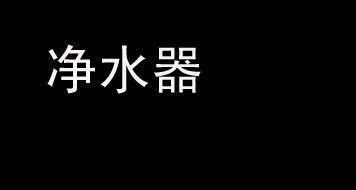 净水器